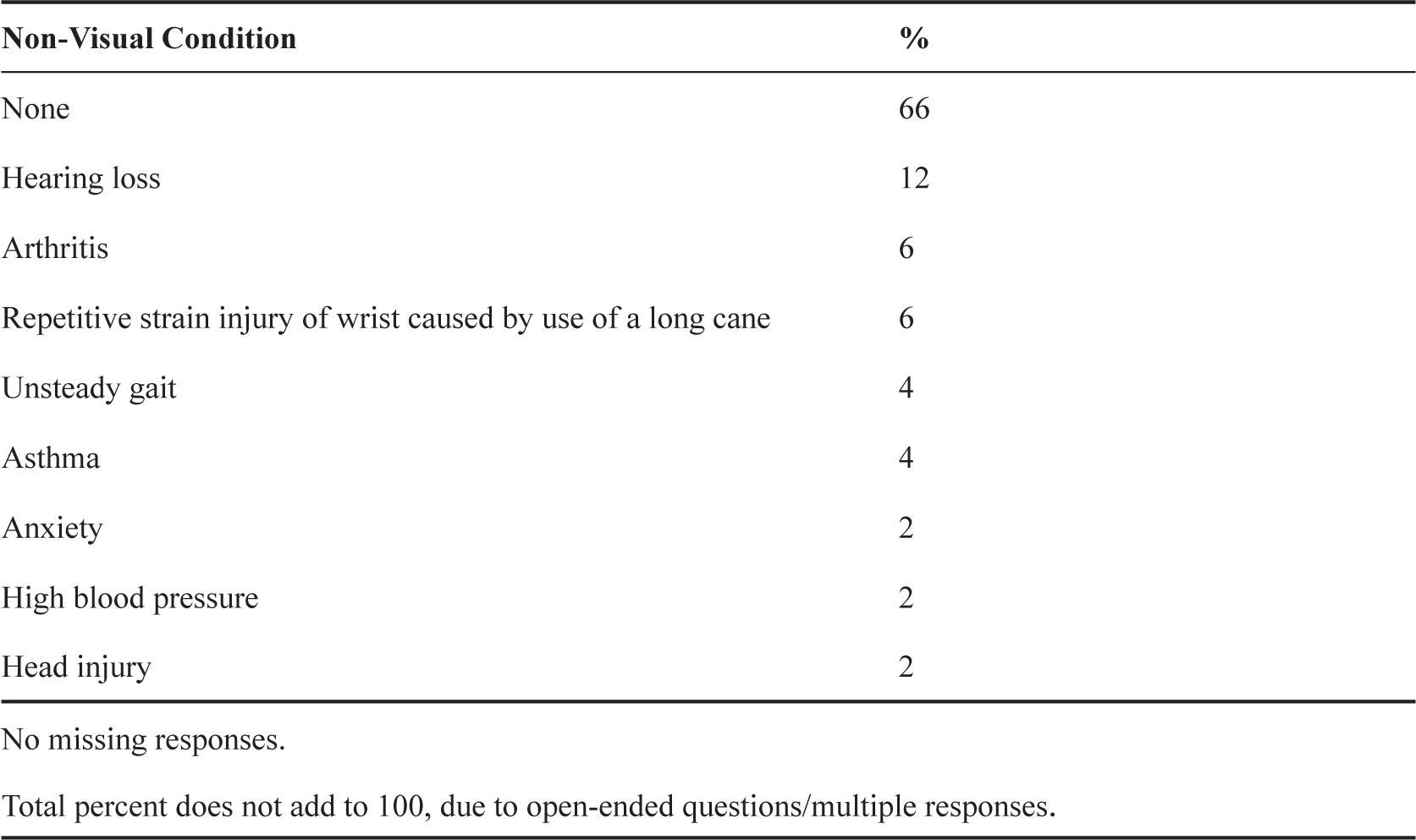 | Non-Visual Condition | % |
|---|---|
| None | 66 |
| Hearing loss | 12 |
| Arthritis | 6 |
| Repetitive strain injury of wrist caused by use of a long cane | 6 |
| Unsteady gait | 4 |
| Asthma | 4 |
| Anxiety | 2 |
| High blood pressure | 2 |
| Head injury | 2 |

No missing responses.

Total percent does not add to 100, due to open-ended questions/multiple responses.